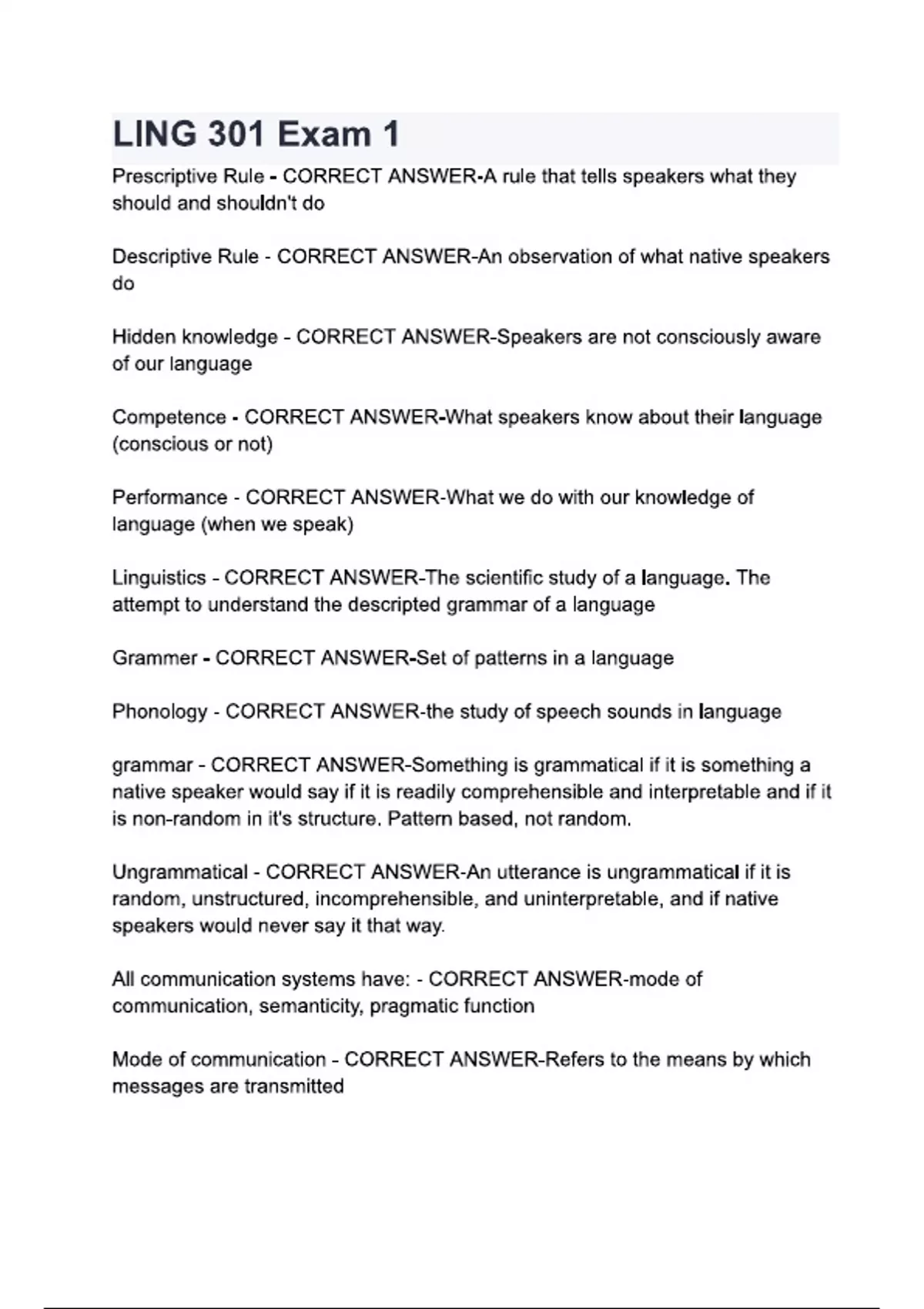 LING 301 Exam 1

Prescriptive Rule - CORRECT ANSWER-A rule that tells speakers what they should and shouldn't do

Descriptive Rule - CORRECT ANSWER-An observation of what native speakers do

Hidden knowledge - CORRECT ANSWER-Speakers are not consciously aware of our language

Competence - CORRECT ANSWER-What speakers know about their language (conscious or not)

Performance - CORRECT ANSWER-What we do with our knowledge of language (when we speak)

Linguistics - CORRECT ANSWER-The scientific study of a language. The attempt to understand the descripted grammar of a language

Grammer - CORRECT ANSWER-Set of patterns in a language

Phonology - CORRECT ANSWER-the study of speech sounds in language

grammar - CORRECT ANSWER-Something is grammatical if it is something a native speaker would say if it is readily comprehensible and interpretable and if it is non-random in it's structure. Pattern based, not random.

Ungrammatical - CORRECT ANSWER-An utterance is ungrammatical if it is random, unstructured, incomprehensible, and uninterpretable, and if native speakers would never say it that way.

All communication systems have: - CORRECT ANSWER-mode of communication, semanticity, pragmatic function

Mode of communication - CORRECT ANSWER-Refers to the means by which messages are transmitted